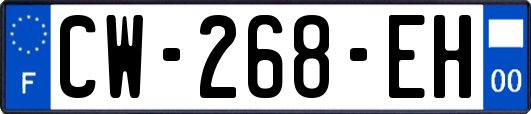 F
CW-268-EH
00